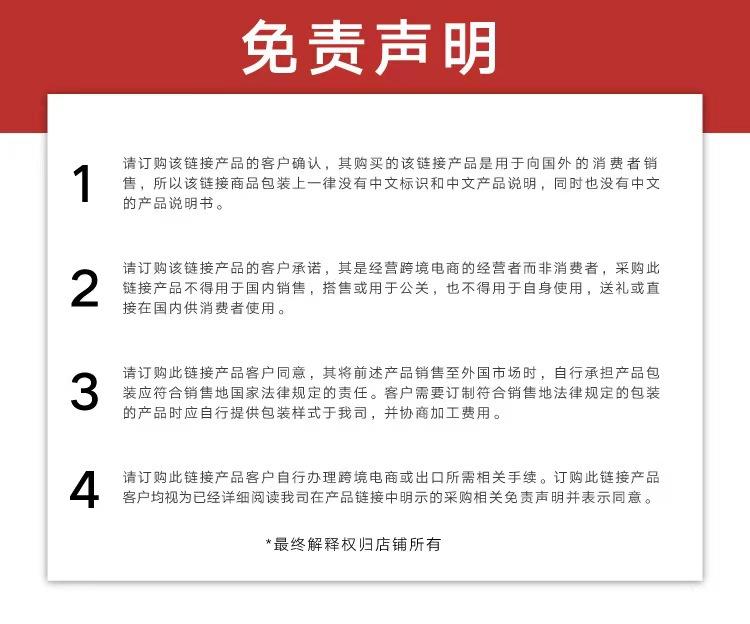 免责声明

1

请订购该链接产品的客户确认，其购买的该链接产品是用于向国外的消费者销售，所以该链接商品包装上一律没有中文标识和中文产品说明，同时也没有中文的产品说明书。

2

请订购该链接产品的客户承诺，其是经营跨境电商的经营者而非消费者，采购此链接产品不得用于国内销售，搭售或用于公关，也不得用于自身使用，送礼或直接在国内供消费者使用。

3

请订购此链接产品客户同意，其将前述产品销售至外国市场时，自行承担产品包装应符合销售地国家法律规定的责任。客户需要订制符合销售地法律规定的包装的产品时应自行提供包装样式于我司，并协商加工费用。

4

请订购此链接产品客户自行办理跨境电商或出口所需相关手续。订购此链接产品客户均视为已经详细阅读我司在产品链接中明示的采购相关免责声明并表示同意。

*最终解释权归店铺所有